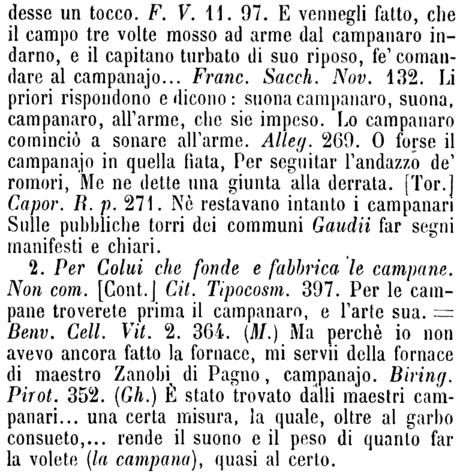 desse un tocco. F. V. 11. 97. E vennegli fatto, che il campo tre volte mosso ad arme dal campanaro indarno, e il capitano turbato di suo riposo, fe' comandare al campanajo... Franc. Sacch. Nov. 132. Li priori rispondono e dicono: suona campanaro, suona, campanaro, all'arme, che sie impeso. Lo campanaro cominciò a sonare all'arme. Alleg. 269. O forse il campanajo in quella fiata, Per seguitar l'andazzo de' romori, Me ne dette una giunta alla derrata. [Tor.] Capor. R. p. 271. Nè restavano intanto i campanari Sulle pubbliche torri dei communi Gaudii far segni manifesti e chiari.

2. Per Colui che fonde e fabbrica le campane. Non com. [Cont.] Cit. Tipocosm. 397. Per le campane troverete prima il campanaro, e l'arte sua. = Benv. Cell. Vit. 2. 364. (M.) Ma perchè io non avevo ancora fatto la fornace, mi servii della fornace di maestro Zanobi di Pagno, campanajo. Biring. Pirot. 352. (Gh.) È stato trovato dalli maestri campanari... una certa misura, la quale, oltre al garbo consueto,... rende il suono e il peso di quanto far la volete (la campana), quasi al certo.